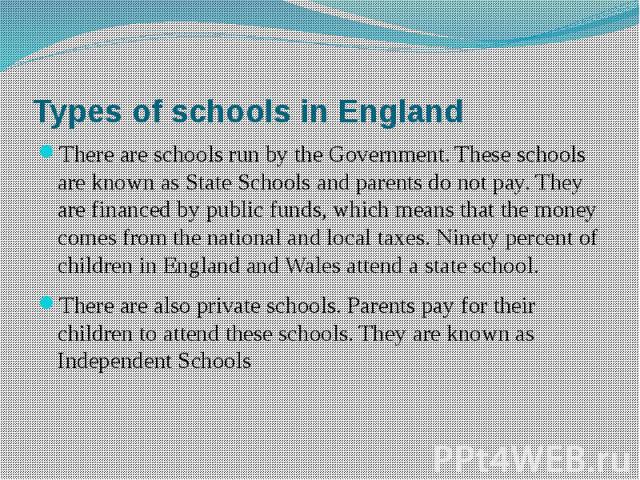 Types of schools in England

There are schools run by the Government. These schools are known as State Schools and parents do not pay. They are financed by public funds, which means that the money comes from the national and local taxes. Ninety percent of children in England and Wales attend a state school.

There are also private schools. Parents pay for their children to attend these schools. They are known as Independent Schools

PPt4WEB.ru